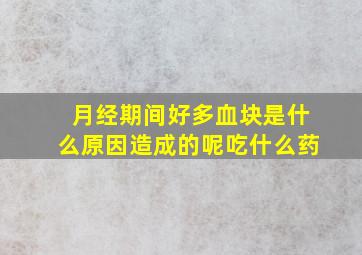 月经期间好多血块是什么原因造成的呢吃什么药